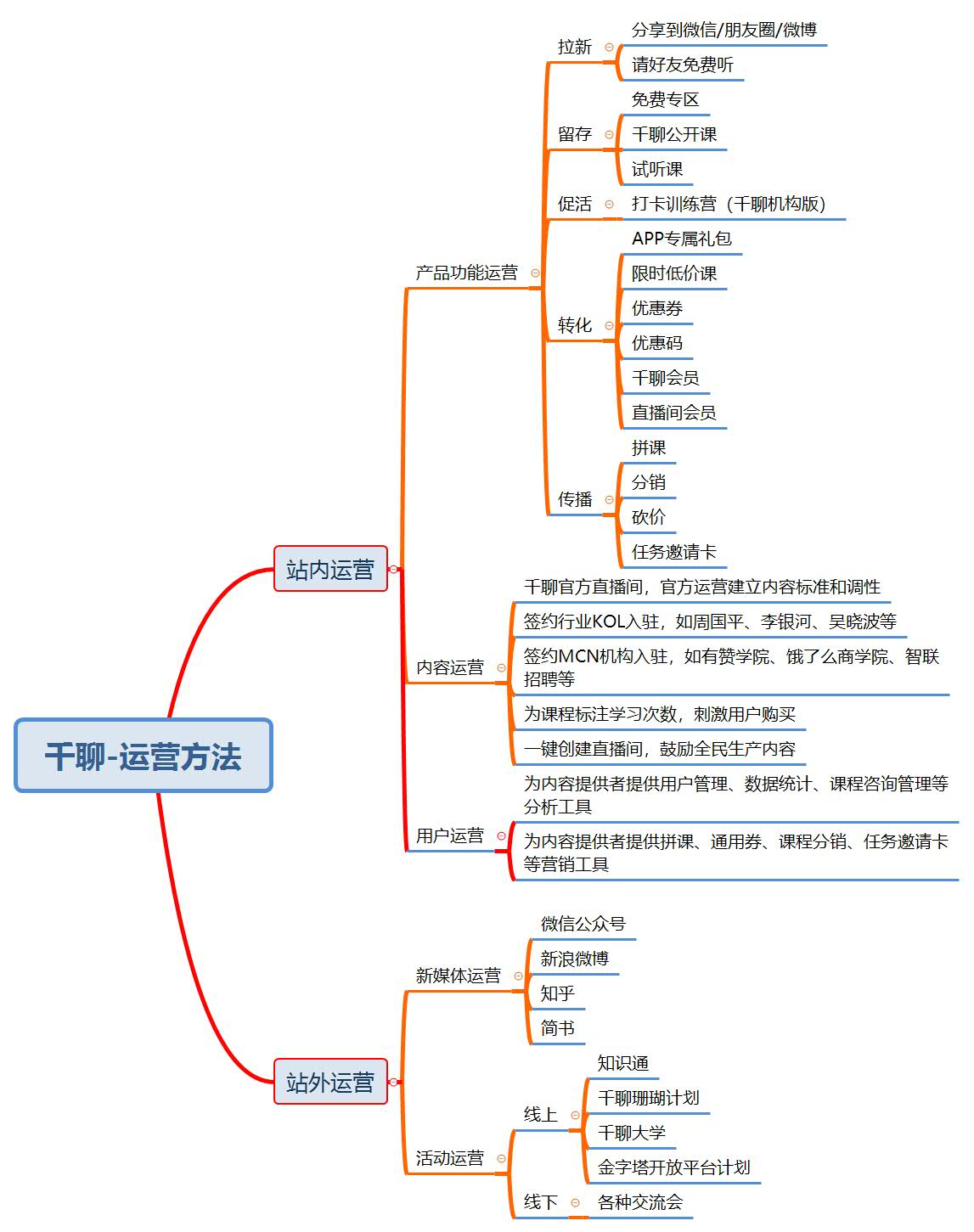 千聊-运营方法

站内运营

产品功能运营

拉新
分享到微信/朋友圈/微博
请好友免费听

留存
免费专区
千聊公开课
试听课

促活
打卡训练营（千聊机构版）

转化
APP专属礼包
限时低价课
优惠券
优惠码
千聊会员
直播间会员

传播
拼课
分销
砍价
任务邀请卡

内容运营
千聊官方直播间，官方运营建立内容标准和调性
签约行业KOL入驻，如周国平、李银河、吴晓波等
签约MCN机构入驻，如有赞学院、饿了么商学院、智联招聘等
为课程标注学习次数，刺激用户购买
一键创建直播间，鼓励全民生产内容

用户运营
为内容提供者提供用户管理、数据统计、课程咨询管理等分析工具
为内容提供者提供拼课、通用券、课程分销、任务邀请卡等营销工具

站外运营

新媒体运营
微信公众号
新浪微博
知乎
简书

活动运营

线上
知识通
千聊珊瑚计划
千聊大学
金字塔开放平台计划

线下
各种交流会